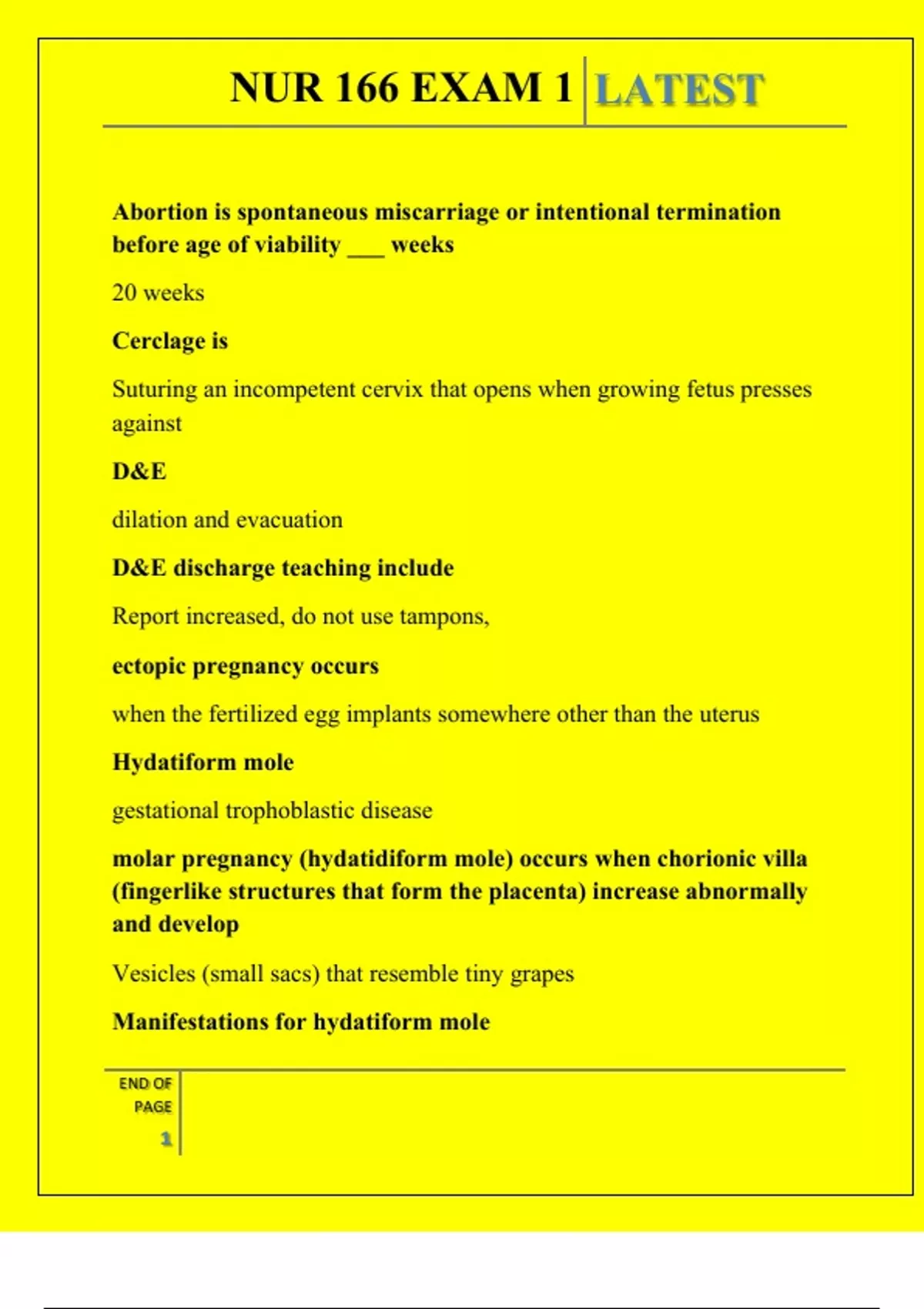 NUR 166 EXAM 1 LATEST

Abortion is spontaneous miscarriage or intentional termination before age of viability ___ weeks

20 weeks

Cerclage is

Suturing an incompetent cervix that opens when growing fetus presses against

D&E

dilation and evacuation

D&E discharge teaching include

Report increased, do not use tampons,

ectopic pregnancy occurs

when the fertilized egg implants somewhere other than the uterus

Hydatiform mole

gestational trophoblastic disease

molar pregnancy (hydatidiform mole) occurs when chorionic villa (fingerlike structures that form the placenta) increase abnormally and develop

Vesicles (small sacs) that resemble tiny grapes

Manifestations for hydatiform mole

END OF PAGE

1